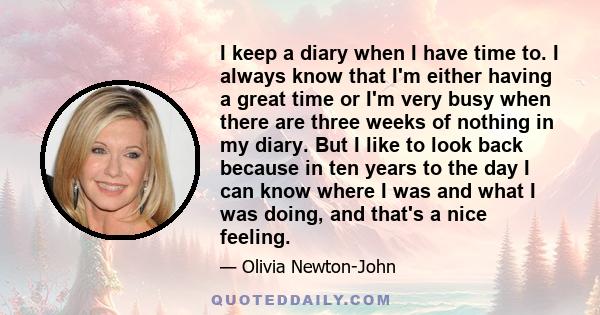 I keep a diary when I have time to. I always know that I'm either having a great time or I'm very busy when there are three weeks of nothing in my diary. But I like to look back because in ten years to the day I can know where I was and what I was doing, and that's a nice feeling.

— Olivia Newton-John

QUOTEDDAILY.COM